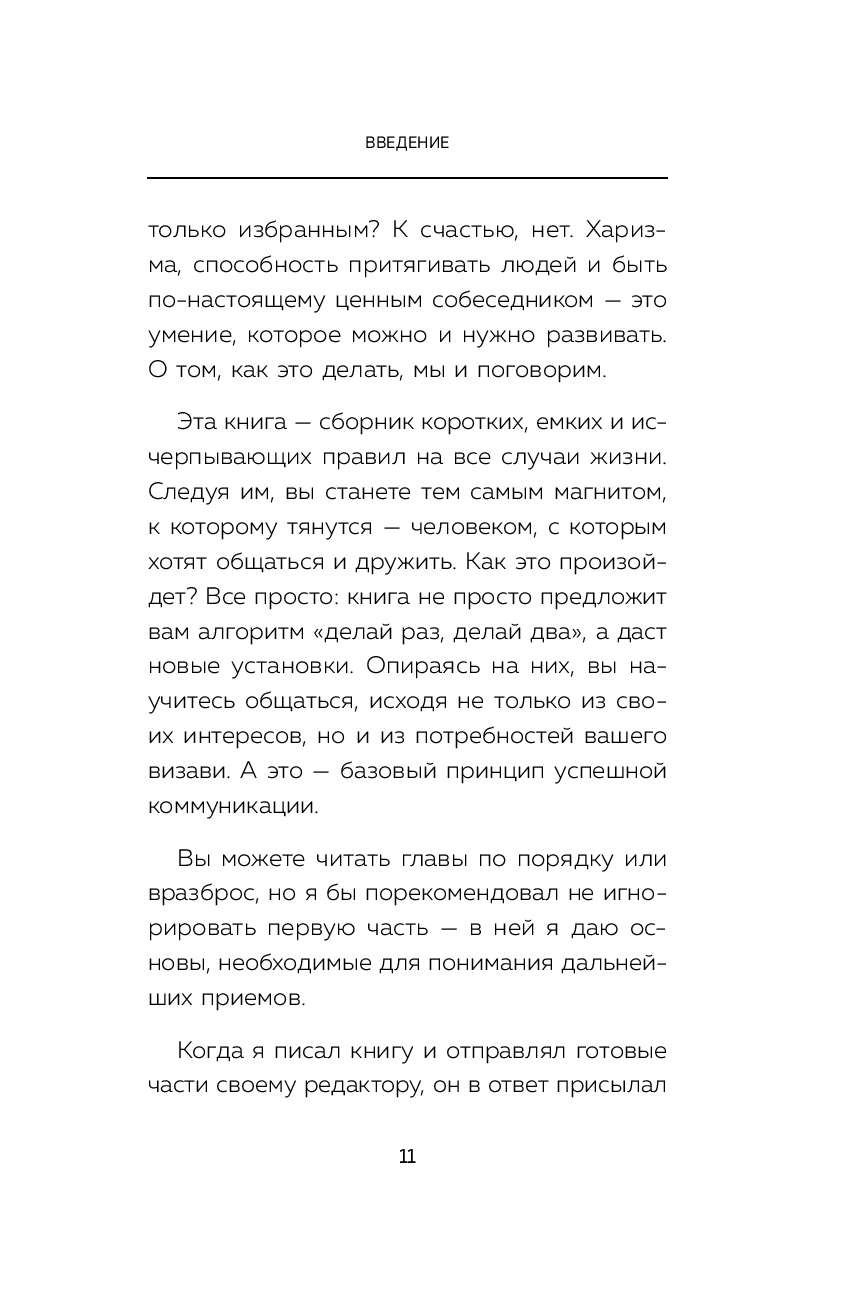 ВВЕДЕНИЕ

только избранным? К счастью, нет. Харизма, способность притягивать людей и быть по-настоящему ценным собеседником — это умение, которое можно и нужно развивать. О том, как это делать, мы и поговорим.

Эта книга — сборник коротких, емких и исчерпывающих правил на все случаи жизни. Следуя им, вы станете тем самым магнитом, к которому тянутся — человеком, с которым хотят общаться и дружить. Как это произойдет? Все просто: книга не просто предложит вам алгоритм «делай раз, делай два», а даст новые установки. Опираясь на них, вы научитесь общаться, исходя не только из своих интересов, но и из потребностей вашего визави. А это — базовый принцип успешной коммуникации.

Вы можете читать главы по порядку или вразброс, но я бы порекомендовал не игнорировать первую часть — в ней я даю основы, необходимые для понимания дальнейших приемов.

Когда я писал книгу и отправлял готовые части своему редактору, он в ответ присылал

11